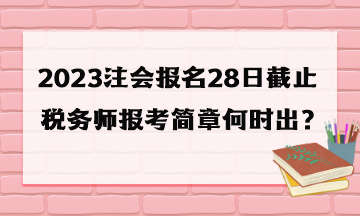 2023注会报名28日截止
税务师报考简章何时出？